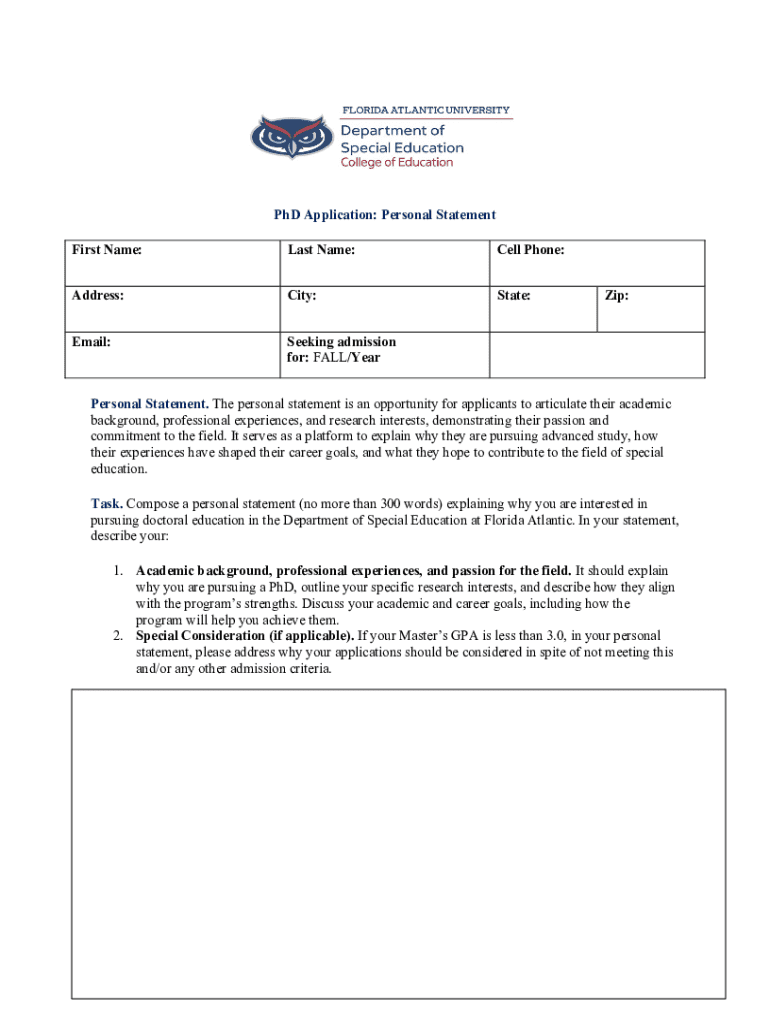 FLORIDA ATLANTIC UNIVERSITY
Department of Special Education
College of Education

PhD Application: Personal Statement

| First Name: | Last Name: | Cell Phone: | |
|---|---|---|---|
| Address: | City: | State: | Zip: |
| Email: | Seeking admission for: FALL/Year | | |

Personal Statement. The personal statement is an opportunity for applicants to articulate their academic background, professional experiences, and research interests, demonstrating their passion and commitment to the field. It serves as a platform to explain why they are pursuing advanced study, how their experiences have shaped their career goals, and what they hope to contribute to the field of special education.

Task. Compose a personal statement (no more than 300 words) explaining why you are interested in pursuing doctoral education in the Department of Special Education at Florida Atlantic. In your statement, describe your:

1. Academic background, professional experiences, and passion for the field. It should explain why you are pursuing a PhD, outline your specific research interests, and describe how they align with the program's strengths. Discuss your academic and career goals, including how the program will help you achieve them.
2. Special Consideration (if applicable). If your Master's GPA is less than 3.0, in your personal statement, please address why your applications should be considered in spite of not meeting this and/or any other admission criteria.